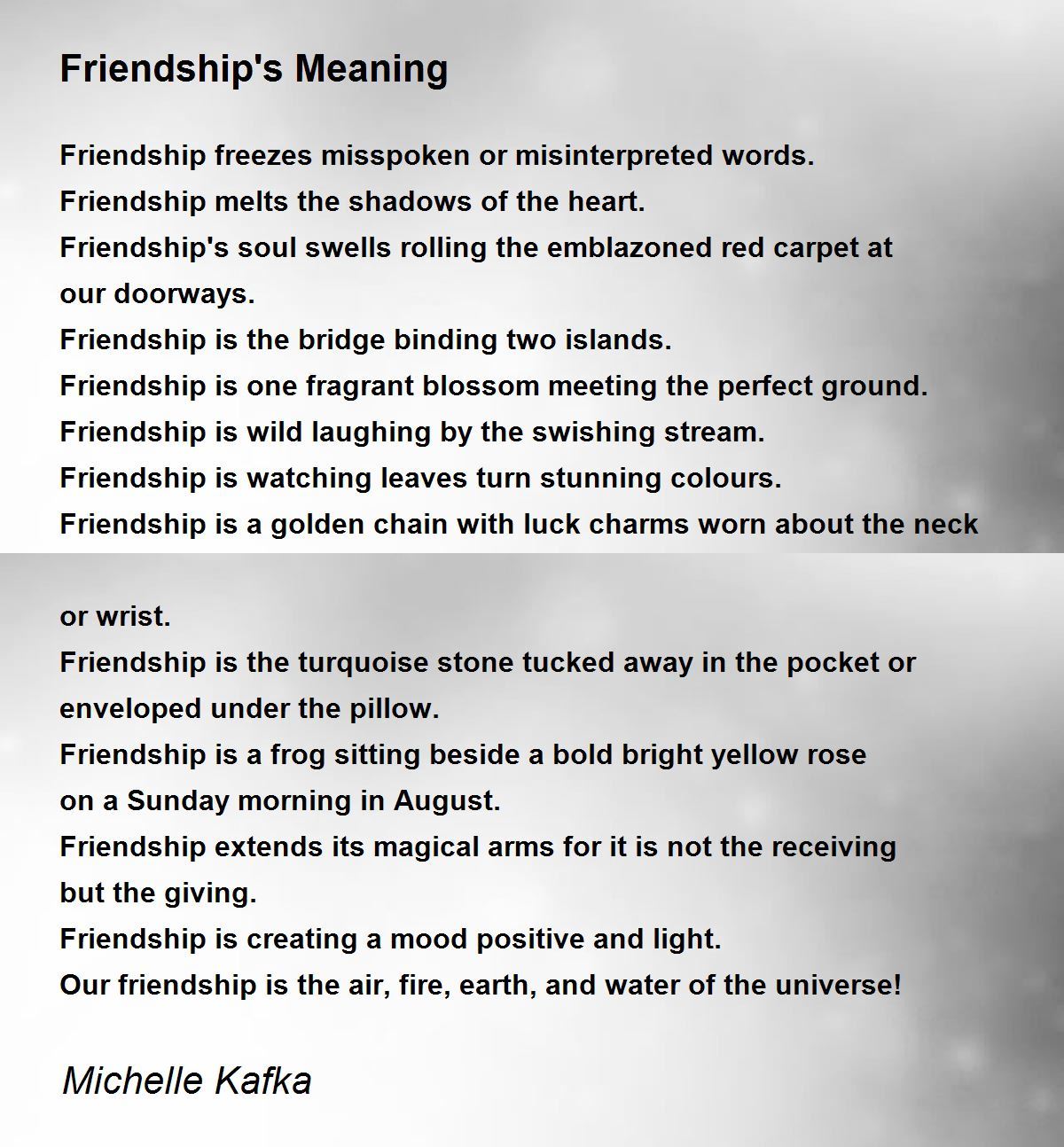 Friendship's Meaning

Friendship freezes misspoken or misinterpreted words.
Friendship melts the shadows of the heart.
Friendship's soul swells rolling the emblazoned red carpet at
our doorways.
Friendship is the bridge binding two islands.
Friendship is one fragrant blossom meeting the perfect ground.
Friendship is wild laughing by the swishing stream.
Friendship is watching leaves turn stunning colours.
Friendship is a golden chain with luck charms worn about the neck

or wrist.
Friendship is the turquoise stone tucked away in the pocket or
enveloped under the pillow.
Friendship is a frog sitting beside a bold bright yellow rose
on a Sunday morning in August.
Friendship extends its magical arms for it is not the receiving
but the giving.
Friendship is creating a mood positive and light.
Our friendship is the air, fire, earth, and water of the universe!

Michelle Kafka